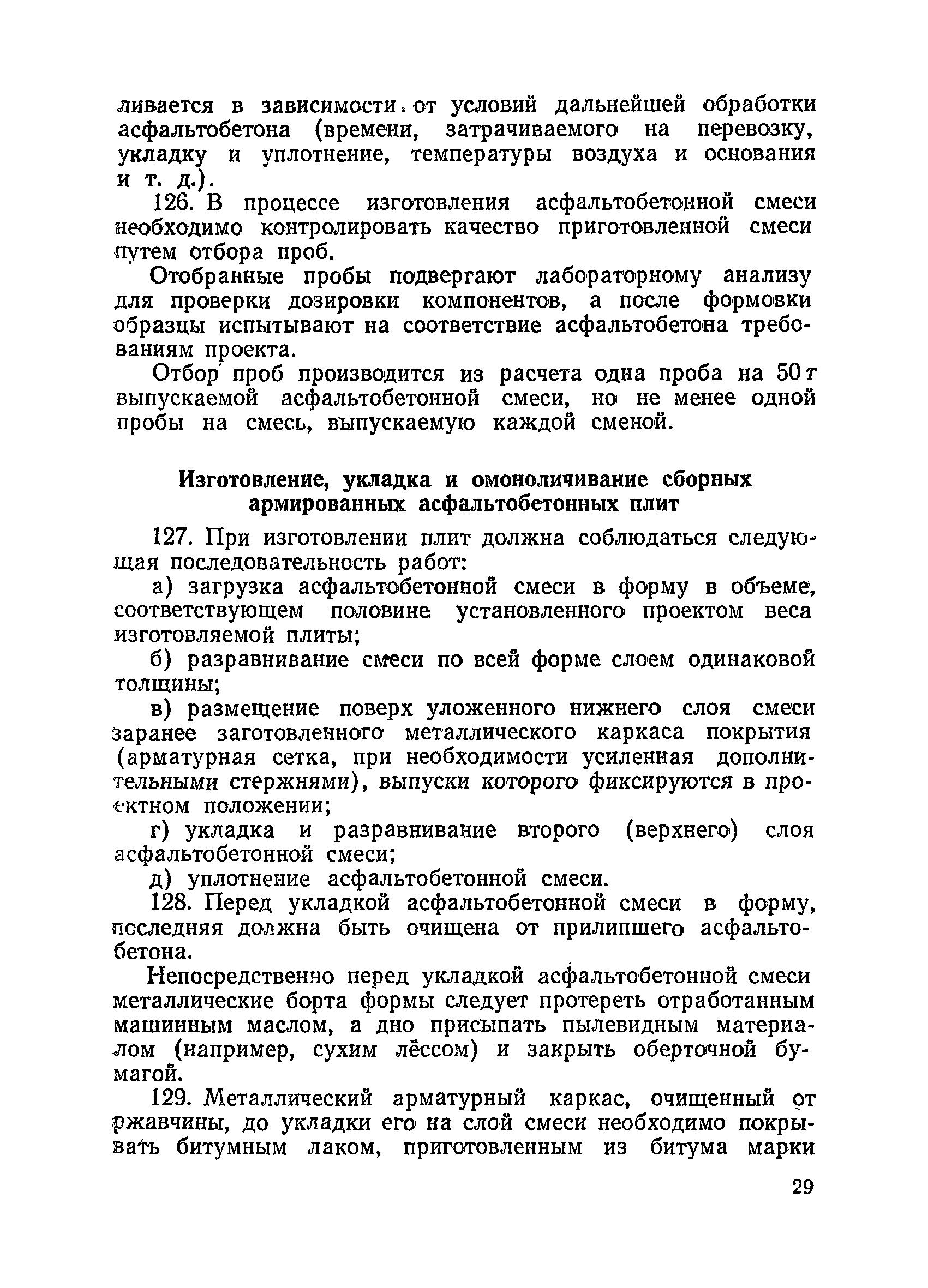 ливается в зависимости от условий дальнейшей обработки асфальтобетона (времени, затрачиваемого на перевозку, укладку и уплотнение, температуры воздуха и основания и т. д.).

126. В процессе изготовления асфальтобетонной смеси необходимо контролировать качество приготовленной смеси путем отбора проб.

Отобранные пробы подвергают лабораторному анализу для проверки дозировки компонентов, а после формовки образцы испытывают на соответствие асфальтобетона требованиям проекта.

Отбор проб производится из расчета одна проба на 50 т выпускаемой асфальтобетонной смеси, но не менее одной пробы на смесь, выпускаемую каждой сменой.

Изготовление, укладка и омоноличивание сборных армированных асфальтобетонных плит

127. При изготовлении плит должна соблюдаться следующая последовательность работ:

а) загрузка асфальтобетонной смеси в форму в объеме, соответствующем половине установленного проектом веса изготовляемой плиты;

б) разравнивание смеси по всей форме слоем одинаковой толщины;

в) размещение поверх уложенного нижнего слоя смеси заранее заготовленного металлического каркаса покрытия (арматурная сетка, при необходимости усиленная дополнительными стержнями), выпуски которого фиксируются в проектном положении;

г) укладка и разравнивание второго (верхнего) слоя асфальтобетонной смеси;

д) уплотнение асфальтобетонной смеси.

128. Перед укладкой асфальтобетонной смеси в форму, последняя должна быть очищена от прилипшего асфальтобетона.

Непосредственно перед укладкой асфальтобетонной смеси металлические борта формы следует протереть отработанным машинным маслом, а дно присыпать пылевидным материалом (например, сухим лёссом) и закрыть оберточной бумагой.

129. Металлический арматурный каркас, очищенный от ржавчины, до укладки его на слой смеси необходимо покрывать битумным лаком, приготовленным из битума марки

29